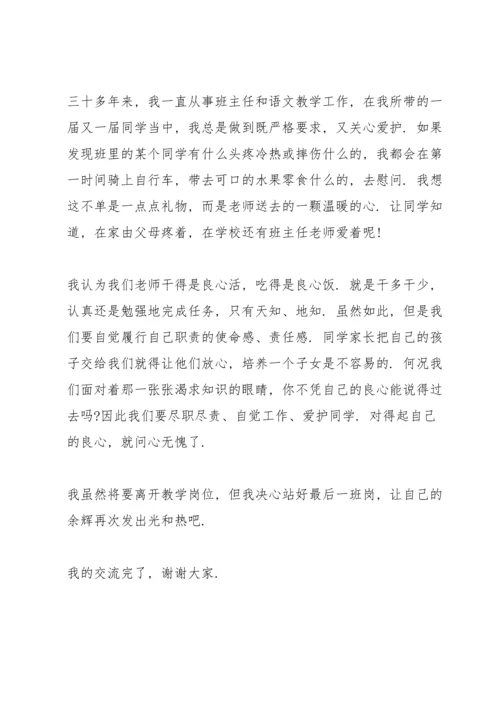 三十多年来，我一直从事班主任和语文教学工作，在我所带的一届又一届同学当中，我总是做到既严格要求，又关心爱护．如果发现班里的某个同学有什么头疼冷热或摔伤什么的，我都会在第一时间骑上自行车，带去可口的水果零食什么的，去慰问．我想这不单是一点点礼物，而是老师送去的一颗温暖的心．让同学知道，在家由父母疼着，在学校还有班主任老师爱着呢!

我认为我们老师干得是良心活，吃得是良心饭．就是干多干少，认真还是勉强地完成任务，只有天知、地知．虽然如此，但是我们要自觉履行自己职责的使命感、责任感．同学家长把自己的孩子交给我们就得让他们放心，培养一个子女是不容易的．何况我们面对着那一张张渴求知识的眼睛，你不凭自己的良心能说得过去吗?因此我们要尽职尽责、自觉工作、爱护同学．对得起自己的良心，就问心无愧了．

我虽然将要离开教学岗位，但我决心站好最后一班岗，让自己的余辉再次发出光和热吧．

我的交流完了，谢谢大家．